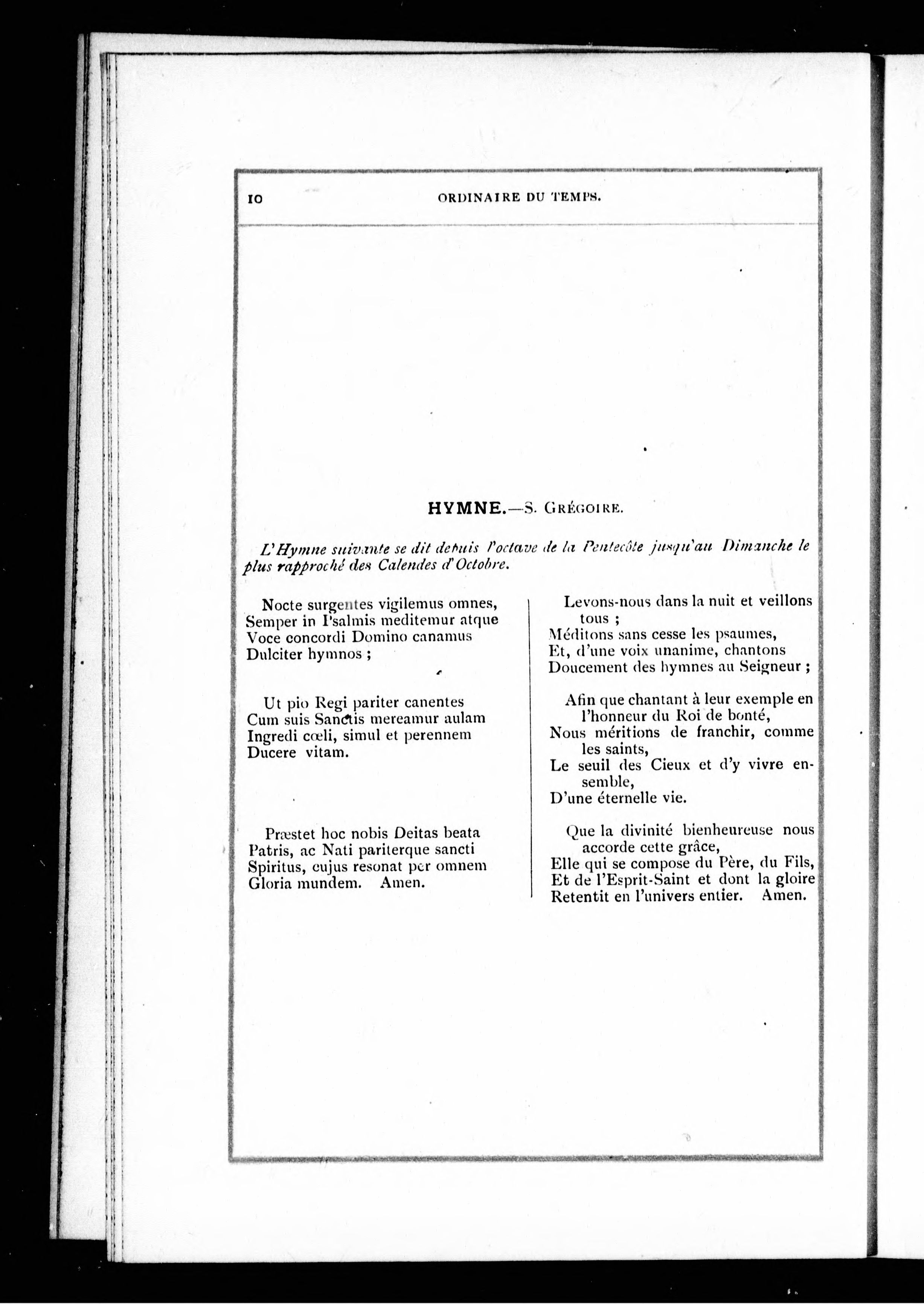 10 ORDINAIRE DU TEMPS.

HYMNE.—S. GRÉGOIRE.

L'Hymne suivante se dit depuis l'octave de la Pentecôte jusqu'au Dimanche le plus rapproché des Calendes d'Octobre.

Nocte surgentes vigilemus omnes,
Semper in Psalmis meditemur atque
Voce concordi Domino canamus
Dulciter hymnos ;

Ut pio Regi pariter canentes
Cum suis Sanctis mereamur aulam
Ingredi cœli, simul et perennem
Ducere vitam.

Præstet hoc nobis Deitas beata
Patris, ac Nati pariterque sancti
Spiritus, cujus resonat per omnem
Gloria mundem. Amen.

Levons-nous dans la nuit et veillons tous ;
Méditons sans cesse les psaumes,
Et, d'une voix unanime, chantons
Doucement des hymnes au Seigneur ;

Afin que chantant à leur exemple en l'honneur du Roi de bonté,
Nous méritions de franchir, comme les saints,
Le seuil des Cieux et d'y vivre ensemble,
D'une éternelle vie.

Que la divinité bienheureuse nous accorde cette grâce,
Elle qui se compose du Père, du Fils,
Et de l'Esprit-Saint et dont la gloire
Retentit en l'univers entier. Amen.